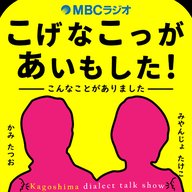 MBCラジオ

こげなこっが
あいもした!

こんなことがありました

かみ たつお

みやんじょ たけこ

Kagoshima dialect talk show